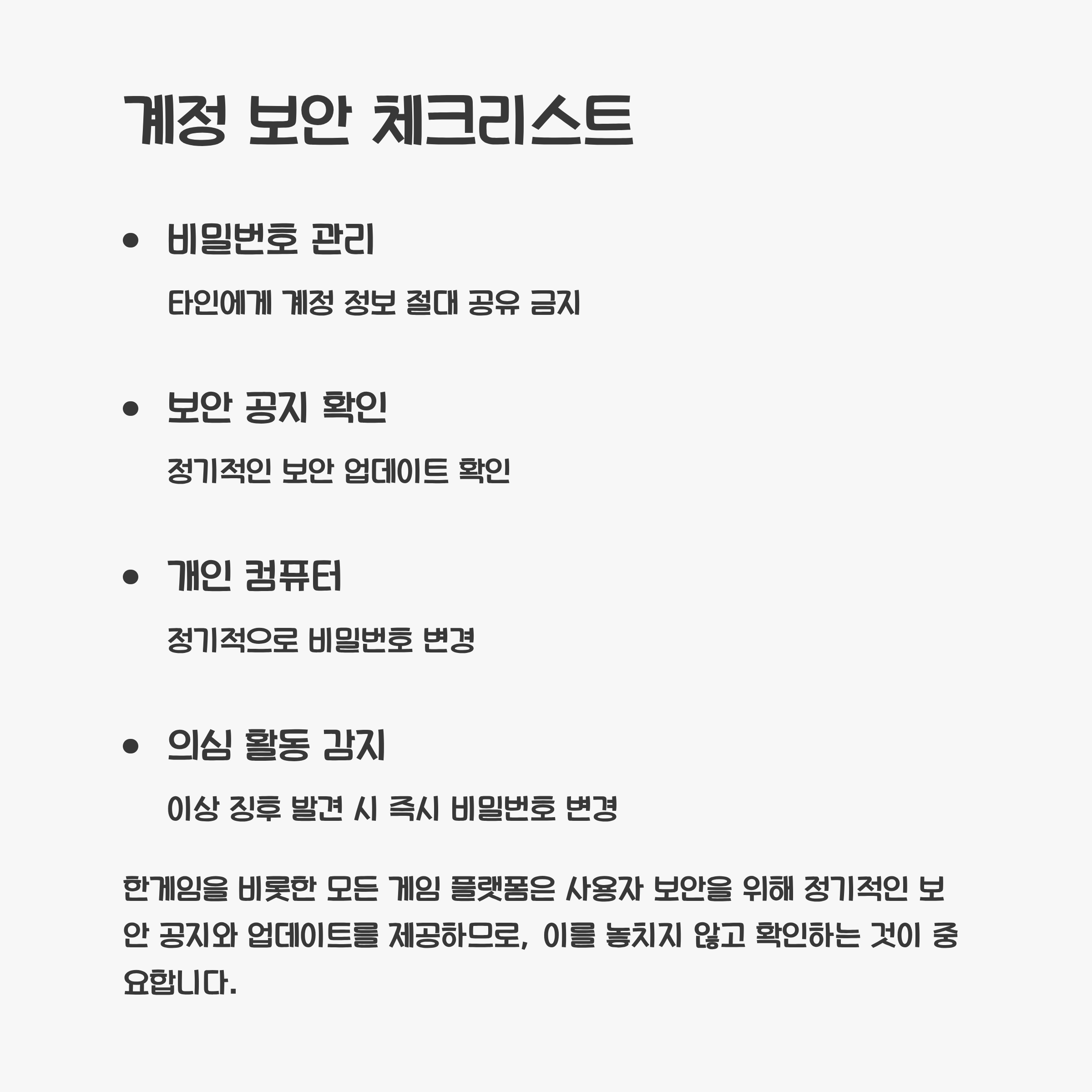 계정 보안 체크리스트

• 비밀번호 관리

타인에게 계정 정보 절대 공유 금지

• 보안 공지 확인

정기적인 보안 업데이트 확인

• 개인 컴퓨터

정기적으로 비밀번호 변경

• 의심 활동 감지

이상 징후 발견 시 즉시 비밀번호 변경

한게임을 비롯한 모든 게임 플랫폼은 사용자 보안을 위해 정기적인 보안 공지와 업데이트를 제공하므로, 이를 놓치지 않고 확인하는 것이 중요합니다.